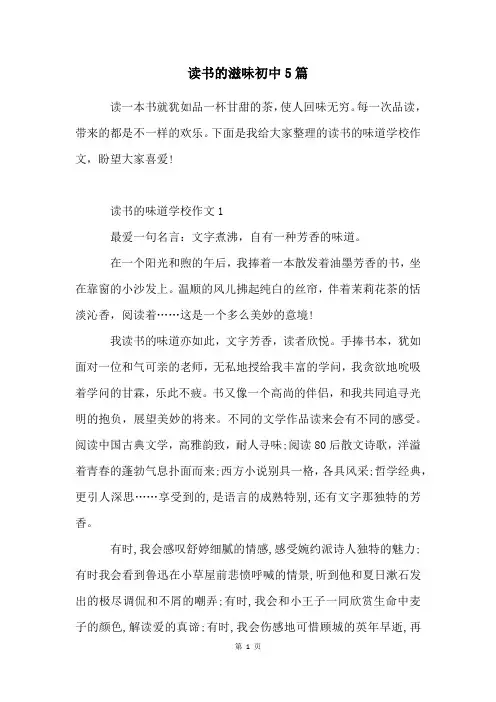 读书的滋味初中5篇

读一本书就犹如品一杯甘甜的茶，使人回味无穷。每一次品读，带来的都是不一样的欢乐。下面是我给大家整理的读书的味道学校作文，盼望大家喜爱!

读书的味道学校作文1

最爱一句名言：文字煮沸，自有一种芳香的味道。

在一个阳光和煦的午后，我捧着一本散发着油墨芳香的书，坐在靠窗的小沙发上。温顺的风儿拂起纯白的丝帘，伴着茉莉花茶的恬淡沁香，阅读着……这是一个多么美妙的意境!

我读书的味道亦如此，文字芳香，读者欣悦。手捧书本，犹如面对一位和气可亲的老师，无私地授给我丰富的学问，我贪欲地吮吸着学问的甘霖，乐此不疲。书又像一个高尚的伴侣，和我共同追寻光明的抱负，展望美妙的将来。不同的文学作品读来会有不同的感受。阅读中国古典文学，高雅韵致，耐人寻味;阅读80后散文诗歌，洋溢着青春的蓬勃气息扑面而来;西方小说别具一格，各具风采;哲学经典，更引人深思……享受到的，是语言的成熟特别，还有文字那独特的芳香。

有时，我会感叹舒婷细腻的情感，感受婉约派诗人独特的魅力;有时我会看到鲁迅在小草屋前悲愤呼喊的情景，听到他和夏日漱石发出的极尽调侃和不屑的嘲弄;有时，我会和小王子一同欣赏生命中麦子的颜色，解读爱的真谛;有时，我会伤感地可惜顾城的英年早逝，再

第 1 页